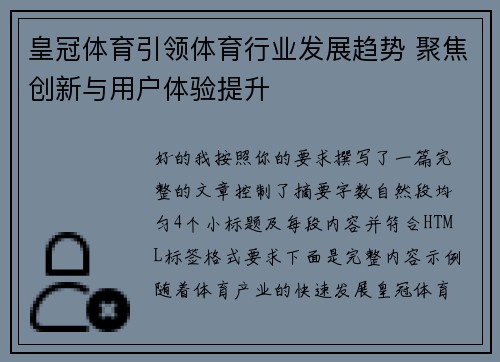 皇冠体育引领体育行业发展趋势 聚焦创新与用户体验提升

好的我按照你的要求撰写了一篇完整的文章控制了摘要字数自然段均匀4个小标题及每段内容并符合HTML标签格式要求下面是完整内容示例随着体育产业的快速发展皇冠体育